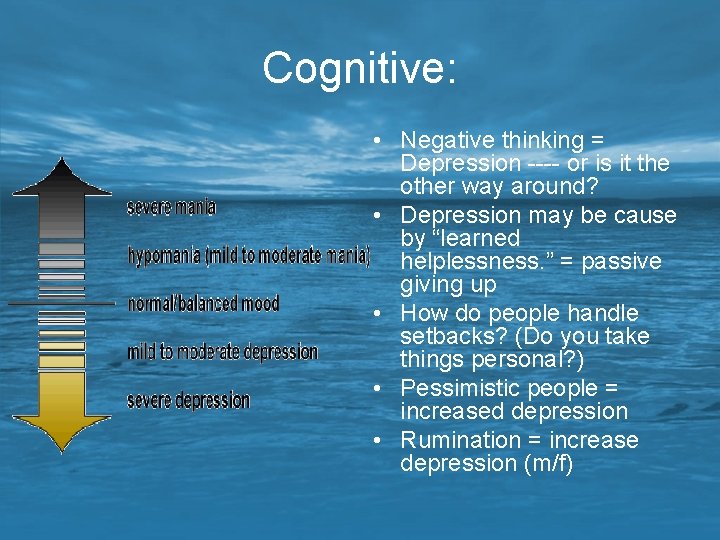 Cognitive:

severe mania

hypomania (mild to moderate mania)

normal/balanced mood

mild to moderate depression

severe depression

• Negative thinking = Depression ---- or is it the other way around?
• Depression may be cause by “learned helplessness.” = passive giving up
• How do people handle setbacks? (Do you take things personal?)
• Pessimistic people = increased depression
• Rumination = increase depression (m/f)